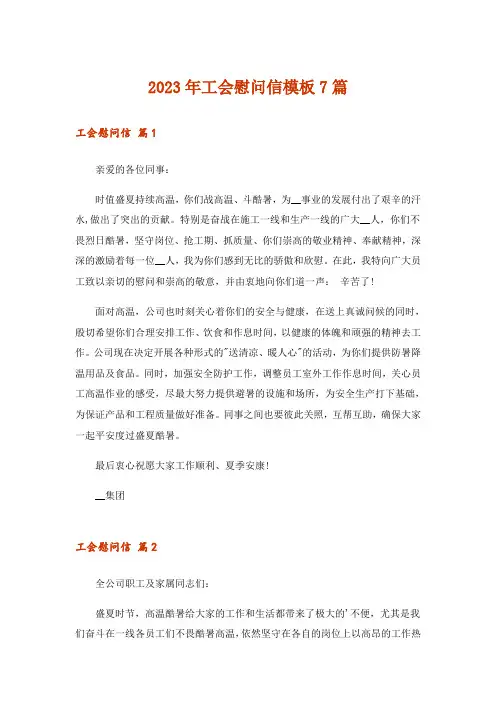 2023年工会慰问信模板7篇

工会慰问信 篇1

亲爱的各位同事：

时值盛夏持续高温，你们战高温、斗酷暑，为__事业的发展付出了艰辛的汗水，做出了突出的贡献。特别是奋战在施工一线和生产一线的广大__人，你们不畏烈日酷暑，坚守岗位、抢工期、抓质量、你们崇高的敬业精神、奉献精神，深深的激励着每一位__人，我为你们感到无比的骄傲和欣慰。在此，我特向广大员工致以亲切的慰问和崇高的敬意，并由衷地向你们道一声： 辛苦了！

面对高温，公司也时刻关心着你们的安全与健康，在送上真诚问候的同时，殷切希望你们合理安排工作、饮食和作息时间，以健康的体魄和顽强的精神去工作。公司现在决定开展各种形式的"送清凉、暖人心"的活动，为你们提供防暑降温用品及食品。同时，加强安全防护工作，调整员工室外工作作息时间，关心员工高温作业的感受，尽最大努力提供避暑的设施和场所，为安全生产打下基础，为保证产品和工程质量做好准备。同事之间也要彼此关照，互帮互助，确保大家一起平安度过盛夏酷暑。

最后衷心祝愿大家工作顺利、夏季安康！

__集团

工会慰问信 篇2

全公司职工及家属同志们：

盛夏时节，高温酷暑给大家的工作和生活都带来了极大的'不便，尤其是我们奋斗在一线各员工们不畏酷暑高温，依然坚守在各自的岗位上以高昂的工作热